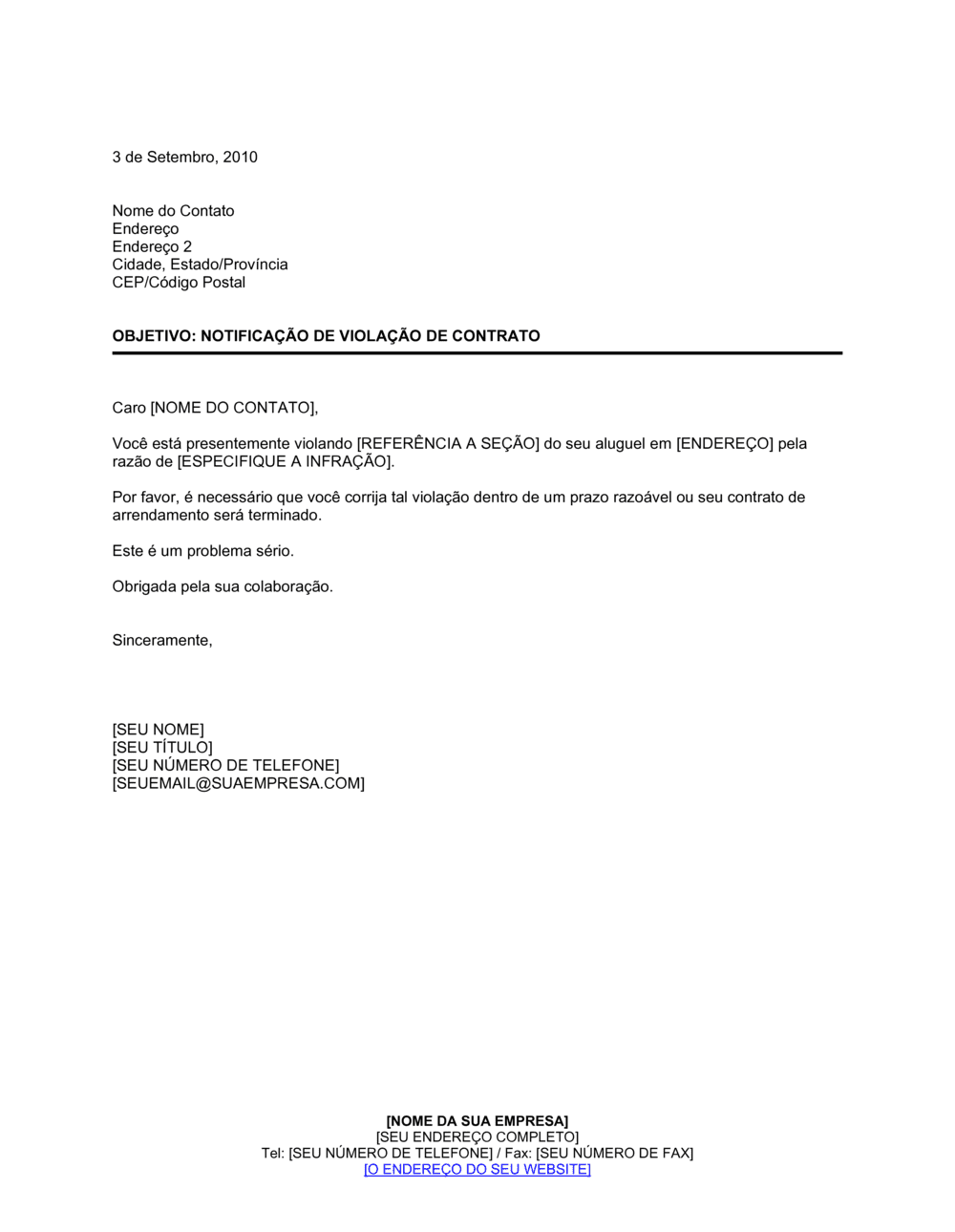 3 de Setembro, 2010

Nome do Contato
Endereço
Endereço 2
Cidade, Estado/Província
CEP/Código Postal

OBJETIVO: NOTIFICAÇÃO DE VIOLAÇÃO DE CONTRATO

Caro [NOME DO CONTATO],

Você está presentemente violando [REFERÊNCIA A SEÇÃO] do seu aluguel em [ENDEREÇO] pela razão de [ESPECIFIQUE A INFRAÇÃO].

Por favor, é necessário que você corrija tal violação dentro de um prazo razoável ou seu contrato de arrendamento será terminado.

Este é um problema sério.

Obrigada pela sua colaboração.

Sinceramente,

[SEU NOME]
[SEU TÍTULO]
[SEU NÚMERO DE TELEFONE]
[SEUEMAIL@SUAEMPRESA.COM]

[NOME DA SUA EMPRESA]
[SEU ENDEREÇO COMPLETO]
Tel: [SEU NÚMERO DE TELEFONE] / Fax: [SEU NÚMERO DE FAX]
[O ENDEREÇO DO SEU WEBSITE]